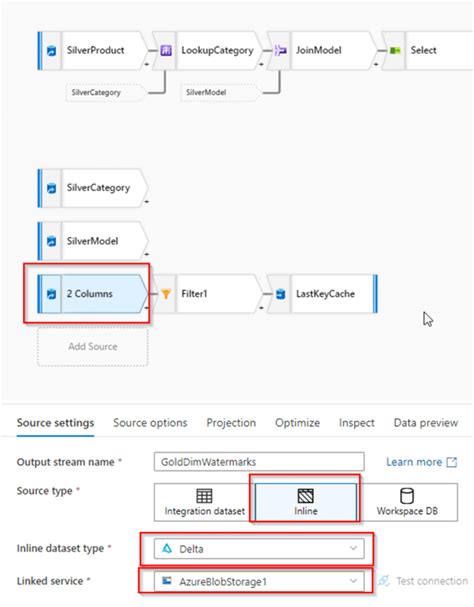 SilverProduct
LookupCategory
JoinModel
Select
SilverCategory
SilverModel

SilverCategory
SilverModel
2 Columns
Filter1
LastKeyCache
Add Source

Source settings
Source options
Projection
Optimize
Inspect
Data preview

Output stream name *
GoldDimWatermarks
Learn more

Source type *
Integration dataset
Inline
Workspace DB

Inline dataset type *
Delta

Linked service *
AzureBlobStorage1
Test connection